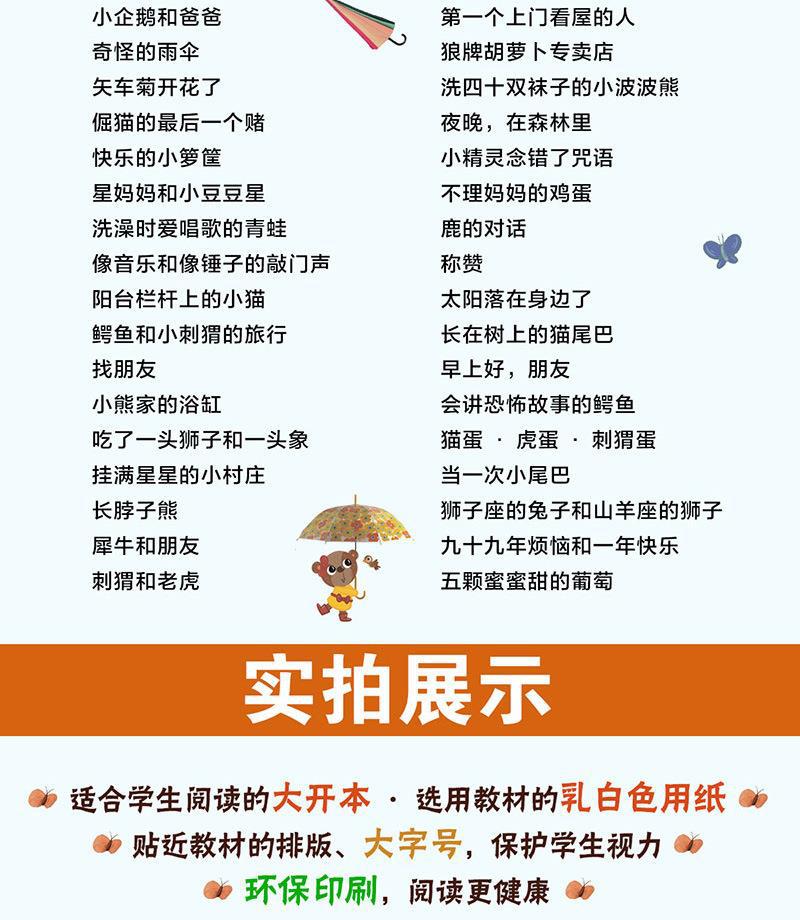 小企鹅和爸爸
奇怪的雨伞
矢车菊开花了
倔猫的最后一个赌
快乐的小箩筐
星妈妈和小豆豆星
洗澡时爱唱歌的青蛙
像音乐和像锤子的敲门声
阳台栏杆上的小猫
鳄鱼和小刺猬的旅行
找朋友
小熊家的浴缸
吃了一头狮子和一头象
挂满星星的小村庄
长脖子熊
犀牛和朋友
刺猬和老虎

第一个上门看屋的人
狼牌胡萝卜专卖店
洗四十双袜子的小波波熊
夜晚，在森林里
小精灵念错了咒语
不理妈妈的鸡蛋
鹿的对话
称赞
太阳落在身边了
长在树上的猫尾巴
早上好，朋友
会讲恐怖故事的鳄鱼
猫蛋 · 虎蛋 · 刺猬蛋
当一次小尾巴
狮子座的兔子和山羊座的狮子
九十九年烦恼和一年快乐
五颗蜜蜜甜的葡萄

实拍展示

适合学生阅读的大开本 · 选用教材的乳白色用纸
贴近教材的排版、大字号，保护学生视力
环保印刷，阅读更健康